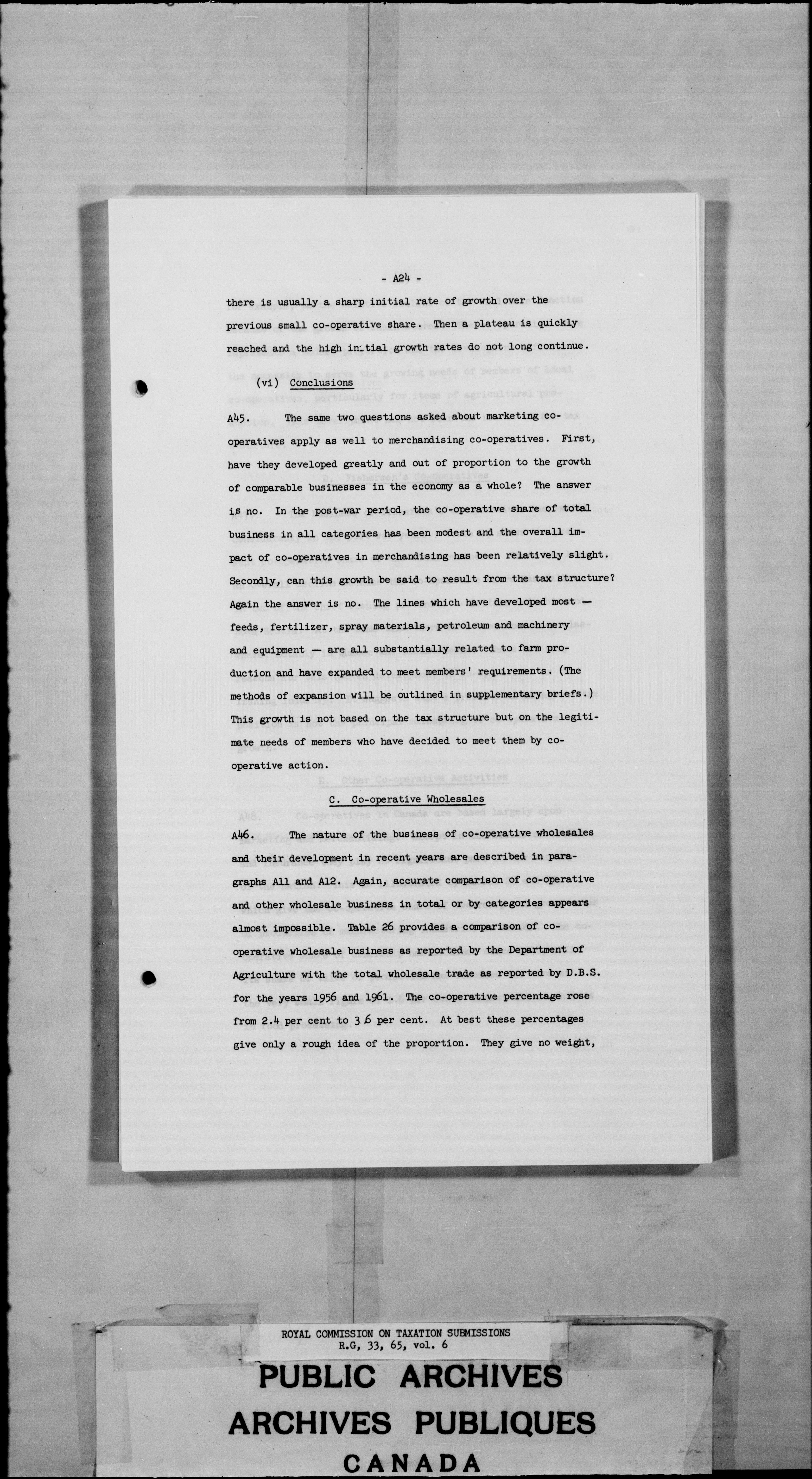 - A24 -

there is usually a sharp initial rate of growth over the previous small co-operative share. Then a plateau is quickly reached and the high initial growth rates do not long continue.

(vi) Conclusions

A45. The same two questions asked about marketing co-operatives apply as well to merchandising co-operatives. First, have they developed greatly and out of proportion to the growth of comparable businesses in the economy as a whole? The answer is no. In the post-war period, the co-operative share of total business in all categories has been modest and the overall impact of co-operatives in merchandising has been relatively slight. Secondly, can this growth be said to result from the tax structure? Again the answer is no. The lines which have developed most — feeds, fertilizer, spray materials, petroleum and machinery and equipment — are all substantially related to farm production and have expanded to meet members' requirements. (The methods of expansion will be outlined in supplementary briefs.) This growth is not based on the tax structure but on the legitimate needs of members who have decided to meet them by co-operative action.

C. Co-operative Wholesales

A46. The nature of the business of co-operative wholesales and their development in recent years are described in paragraphs A11 and A12. Again, accurate comparison of co-operative and other wholesale business in total or by categories appears almost impossible. Table 26 provides a comparison of co-operative wholesale business as reported by the Department of Agriculture with the total wholesale trade as reported by D.B.S. for the years 1956 and 1961. The co-operative percentage rose from 2.4 per cent to 3.6 per cent. At best these percentages give only a rough idea of the proportion. They give no weight,

ROYAL COMMISSION ON TAXATION SUBMISSIONS
R.G, 33, 65, vol. 6

PUBLIC ARCHIVES
ARCHIVES PUBLIQUES
CANADA